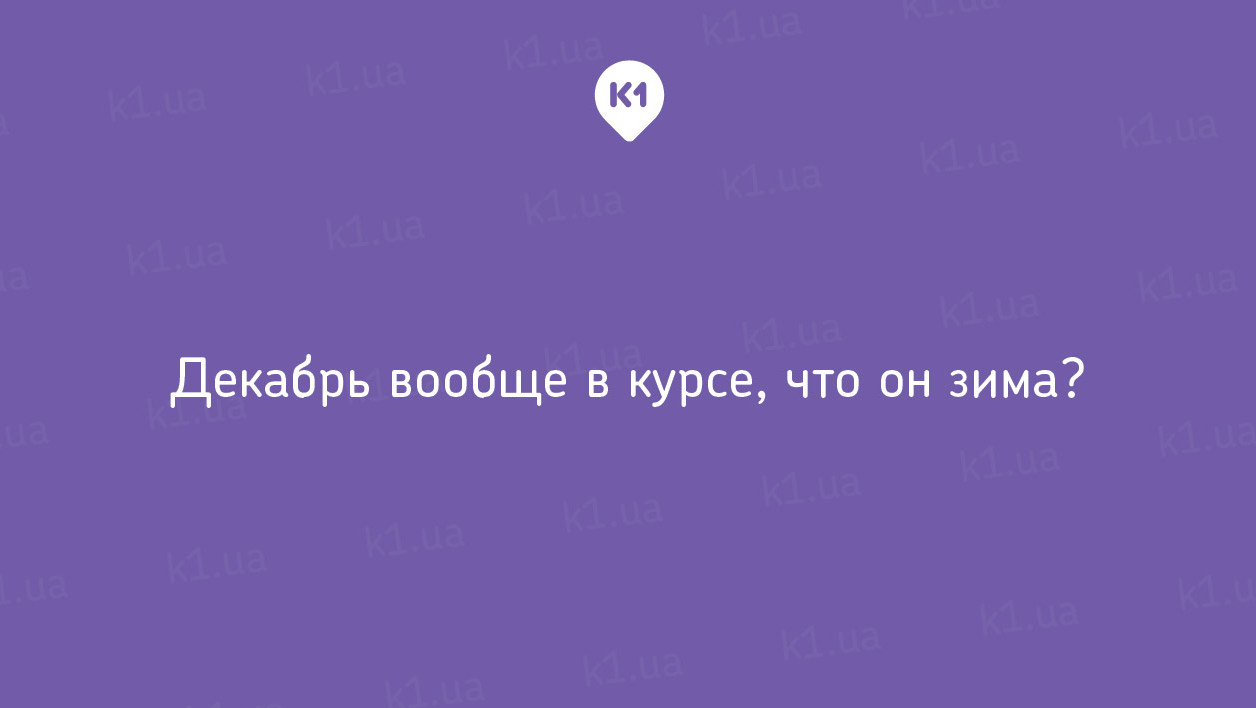 K1

Декабрь вообще в курсе, что он зима?

k1.ua